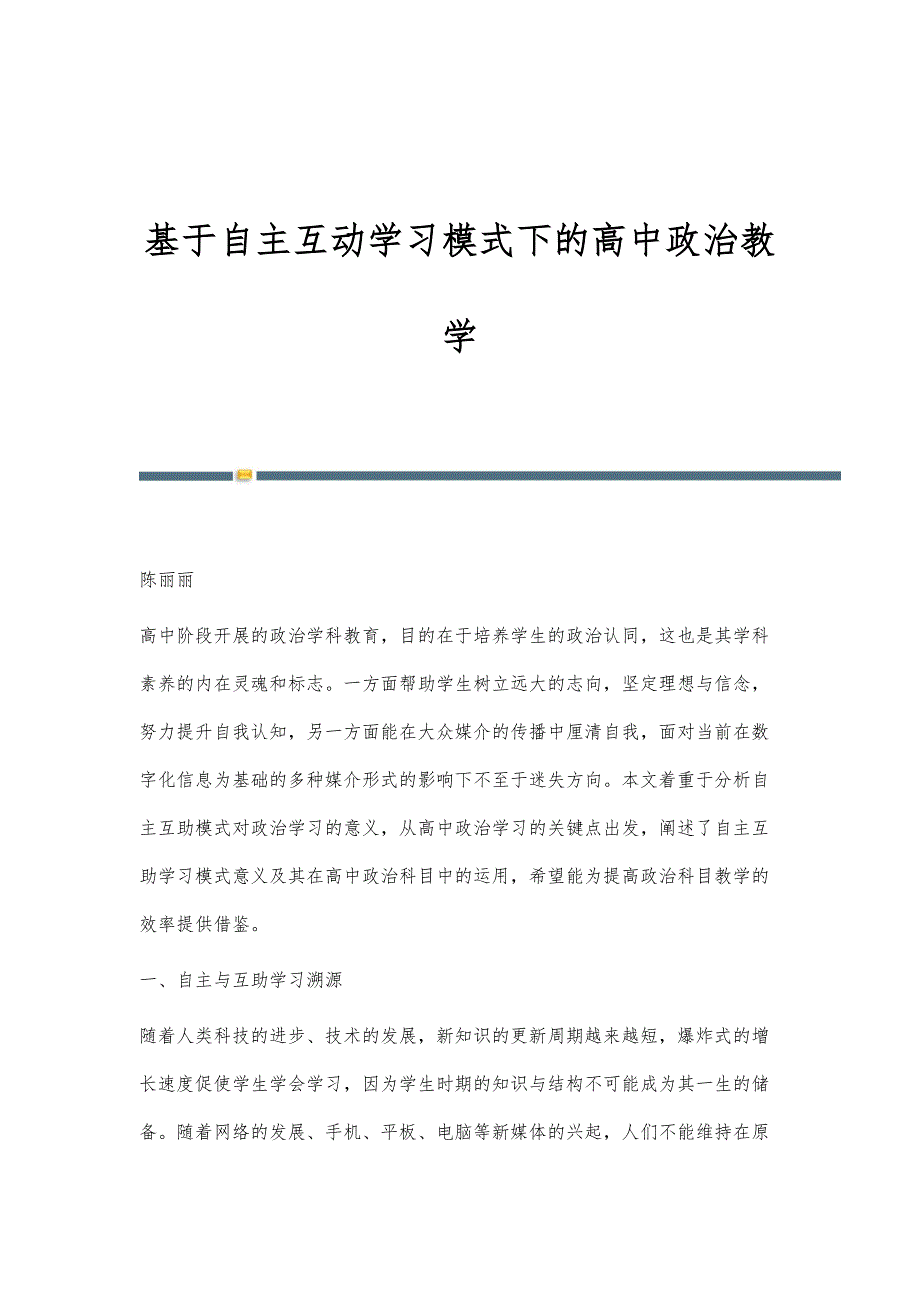 基于自主互动学习模式下的高中政治教学

陈丽丽

高中阶段开展的政治学科教育，目的在于培养学生的政治认同，这也是其学科素养的内在灵魂和标志。一方面帮助学生树立远大的志向，坚定理想与信念，努力提升自我认知，另一方面能在大众媒介的传播中厘清自我，面对当前在数字化信息为基础的多种媒介形式的影响下不至于迷失方向。本文着重于分析自主互助模式对政治学习的意义，从高中政治学习的关键点出发，阐述了自主互助学习模式意义及其在高中政治科目中的运用，希望能为提高政治科目教学的效率提供借鉴。

一、自主与互助学习溯源

随着人类科技的进步、技术的发展，新知识的更新周期越来越短，爆炸式的增长速度促使学生学会学习，因为学生时期的知识与结构不可能成为其一生的储备。随着网络的发展、手机、平板、电脑等新媒体的兴起，人们不能维持在原